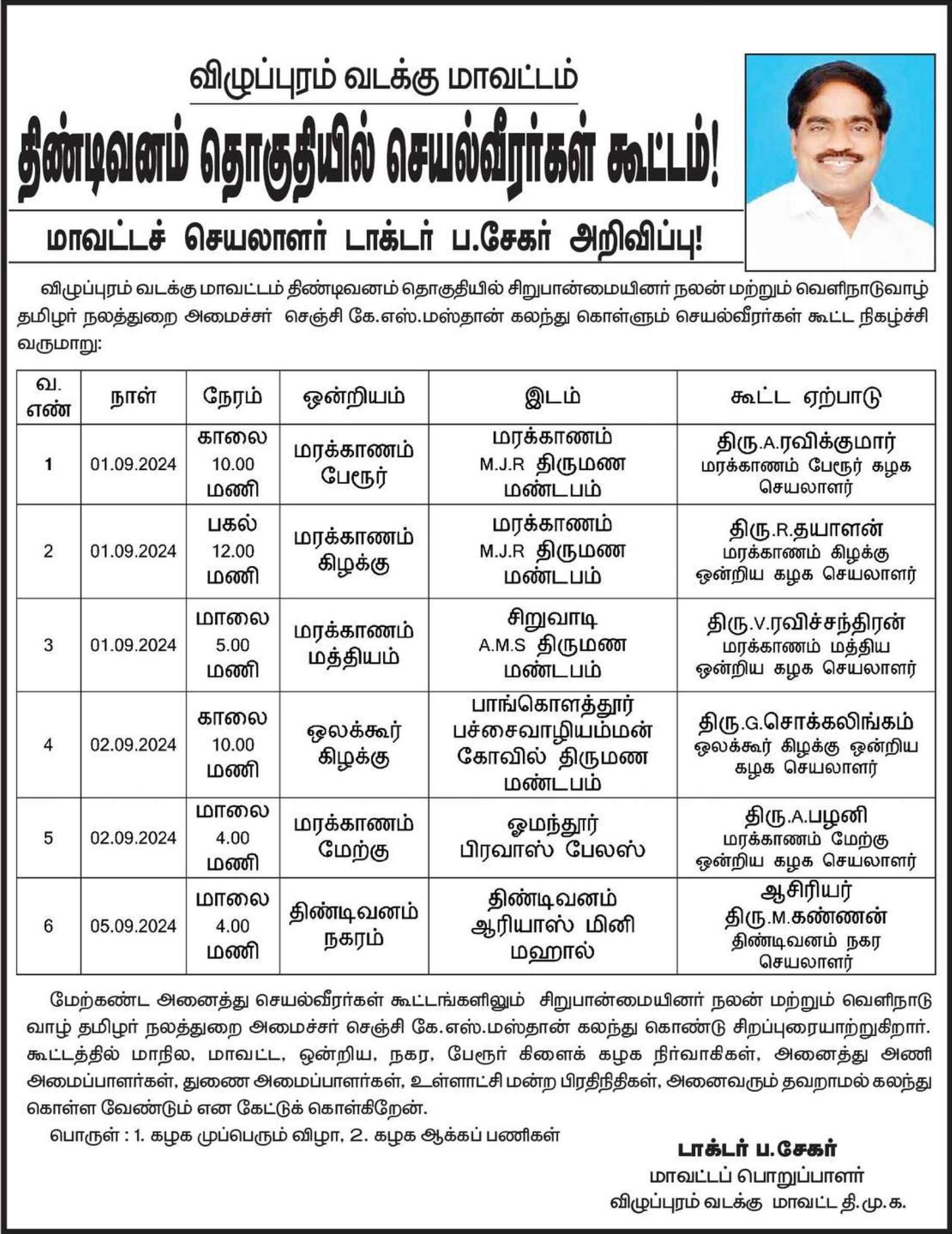 விழுப்புரம் வடக்கு மாவட்டம்

திண்டிவனம் தொகுதியில் செயல்வீரர்கள் கூட்டம்!

மாவட்டச் செயலாளர் டாக்டர் ப.சேகர் அறிவிப்பு!

விழுப்புரம் வடக்கு மாவட்டம் திண்டிவனம் தொகுதியில் சிறுபான்மையினர் நலன் மற்றும் வெளிநாடுவாழ் தமிழர் நலத்துறை அமைச்சர் செஞ்சி கே.எஸ்.மஸ்தான் கலந்து கொள்ளும் செயல்வீரர்கள் கூட்ட நிகழ்ச்சி வருமாறு:

| வ. எண் | நாள் | நேரம் | ஒன்றியம் | இடம் | கூட்ட ஏற்பாடு |
|---|---|---|---|---|---|
| 1 | 01.09.2024 | காலை 10.00 மணி | மரக்காணம் பேரூர் | மரக்காணம் M.J.R திருமண மண்டபம் | திரு.A.ரவிக்குமார் மரக்காணம் பேரூர் கழக செயலாளர் |
| 2 | 01.09.2024 | பகல் 12.00 மணி | மரக்காணம் கிழக்கு | மரக்காணம் M.J.R திருமண மண்டபம் | திரு.R.தயாளன் மரக்காணம் கிழக்கு ஒன்றிய கழக செயலாளர் |
| 3 | 01.09.2024 | மாலை 5.00 மணி | மரக்காணம் மத்தியம் | சிறுவாடி A.M.S திருமண மண்டபம் | திரு.V.ரவிச்சந்திரன் மரக்காணம் மத்திய ஒன்றிய கழக செயலாளர் |
| 4 | 02.09.2024 | காலை 10.00 மணி | ஒலக்கூர் கிழக்கு | பாங்கொளத்தூர் பச்சைவாழியம்மன் கோவில் திருமண மண்டபம் | திரு.G.சொக்கலிங்கம் ஒலக்கூர் கிழக்கு ஒன்றிய கழக செயலாளர் |
| 5 | 02.09.2024 | மாலை 4.00 மணி | மரக்காணம் மேற்கு | ஓமந்தூர் பிரவாஸ் பேலஸ் | திரு.A.பழனி மரக்காணம் மேற்கு ஒன்றிய கழக செயலாளர் |
| 6 | 05.09.2024 | மாலை 4.00 மணி | திண்டிவனம் நகரம் | திண்டிவனம் ஆரியாஸ் மினி மஹால் | ஆசிரியர் திரு.M.கண்ணன் திண்டிவனம் நகர செயலாளர் |

மேற்கண்ட அனைத்து செயல்வீரர்கள் கூட்டங்களிலும் சிறுபான்மையினர் நலன் மற்றும் வெளிநாடு வாழ் தமிழர் நலத்துறை அமைச்சர் செஞ்சி கே.எஸ்.மஸ்தான் கலந்து கொண்டு சிறப்புரையாற்றுகிறார். கூட்டத்தில் மாநில, மாவட்ட, ஒன்றிய, நகர, பேரூர் கிளைக் கழக நிர்வாகிகள், அனைத்து அணி அமைப்பாளர்கள், துணை அமைப்பாளர்கள், உள்ளாட்சி மன்ற பிரதிநிதிகள், அனைவரும் தவறாமல் கலந்து கொள்ள வேண்டும் என கேட்டுக் கொள்கிறேன்.

பொருள் : 1. கழக முப்பெரும் விழா, 2. கழக ஆக்கப் பணிகள்

டாக்டர் ப.சேகர்
மாவட்டப் பொறுப்பாளர்
விழுப்புரம் வடக்கு மாவட்ட தி.மு.க.